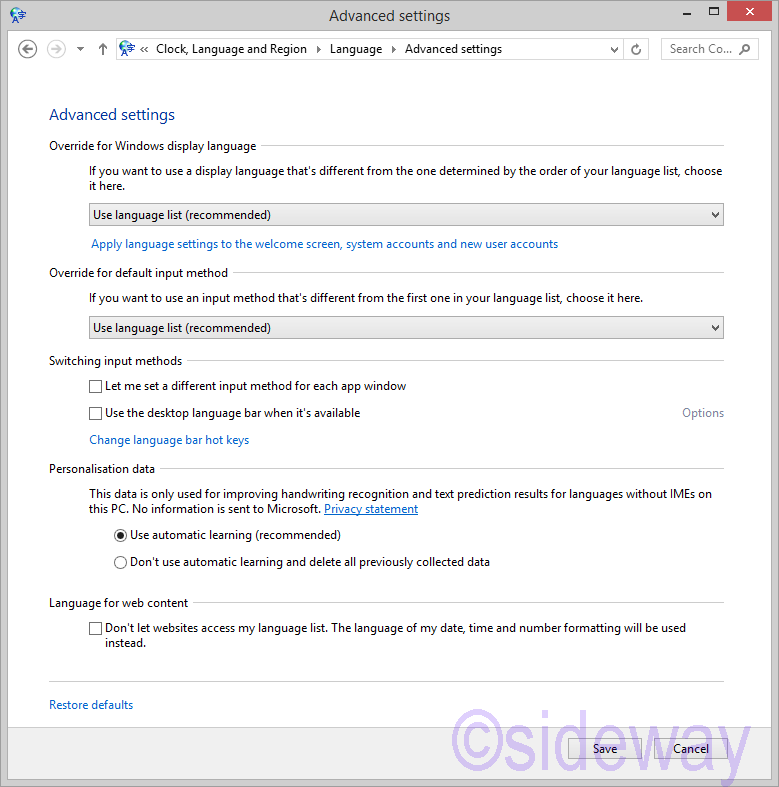 Advanced settings

« Clock, Language and Region ▸ Language ▸ Advanced settings

Search Co...

Advanced settings

Override for Windows display language

If you want to use a display language that's different from the one determined by the order of your language list, choose it here.

Use language list (recommended)

Apply language settings to the welcome screen, system accounts and new user accounts

Override for default input method

If you want to use an input method that's different from the first one in your language list, choose it here.

Use language list (recommended)

Switching input methods

Let me set a different input method for each app window

Use the desktop language bar when it's available

Options

Change language bar hot keys

Personalisation data

This data is only used for improving handwriting recognition and text prediction results for languages without IMEs on this PC. No information is sent to Microsoft. Privacy statement

Use automatic learning (recommended)

Don't use automatic learning and delete all previously collected data

Language for web content

Don't let websites access my language list. The language of my date, time and number formatting will be used instead.

Restore defaults

©sideway

Save

Cancel